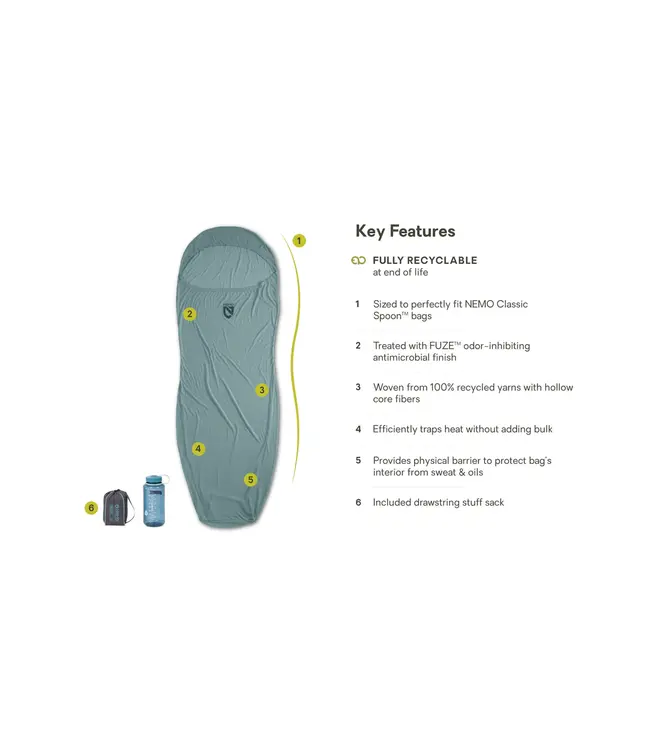 1

2

3

4

5

6

Key Features

FULLY RECYCLABLE
at end of life

1 Sized to perfectly fit NEMO Classic Spoon™ bags

2 Treated with FUZE™ odor-inhibiting antimicrobial finish

3 Woven from 100% recycled yarns with hollow core fibers

4 Efficiently traps heat without adding bulk

5 Provides physical barrier to protect bag's interior from sweat & oils

6 Included drawstring stuff sack